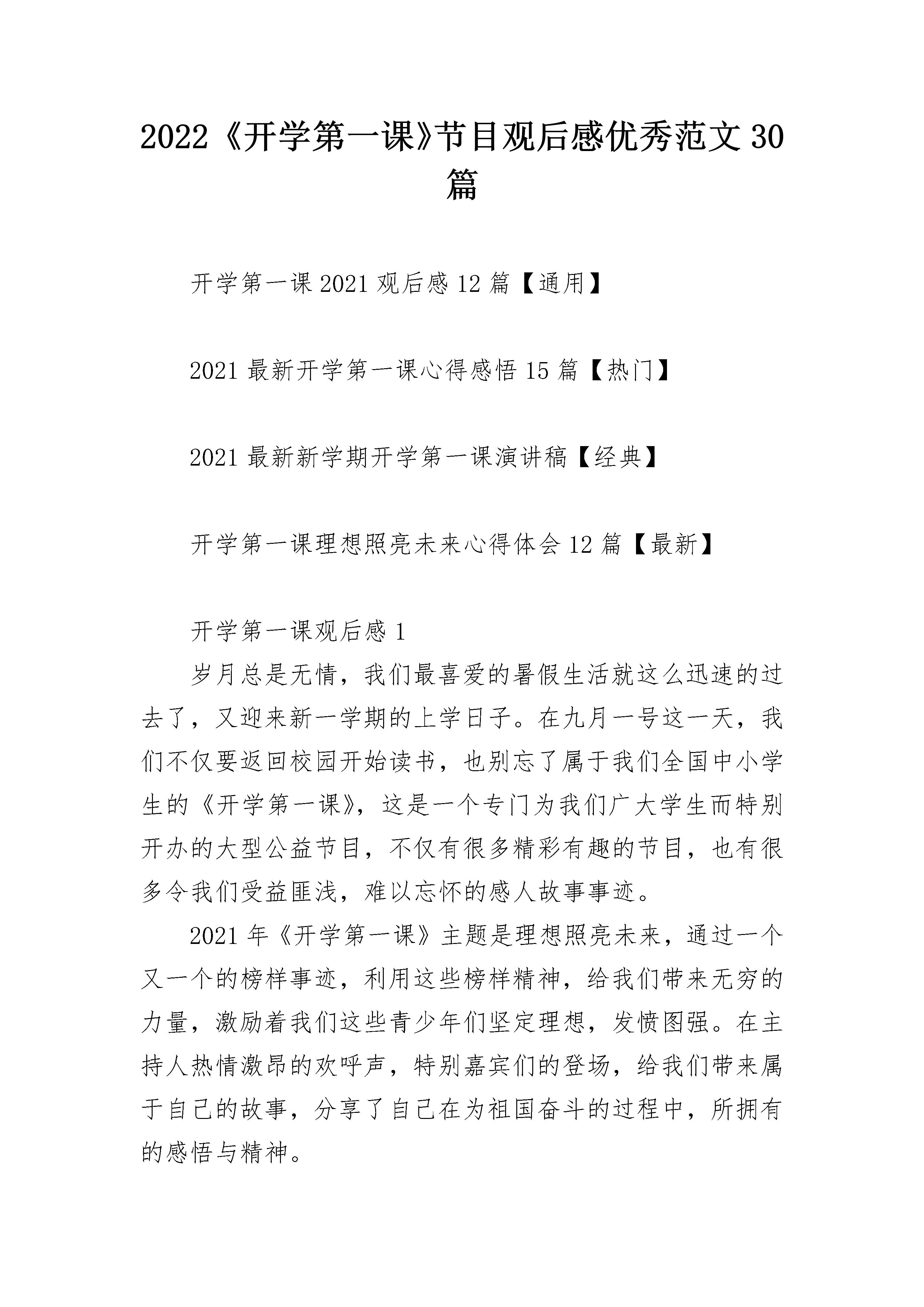 2022《开学第一课》节目观后感优秀范文30篇

开学第一课2021观后感12篇【通用】

2021最新开学第一课心得感悟15篇【热门】

2021最新新学期开学第一课演讲稿【经典】

开学第一课理想照亮未来心得体会12篇【最新】

开学第一课观后感1

岁月总是无情，我们最喜爱的暑假生活就这么迅速的过去了，又迎来新一学期的上学日子。在九月一号这一天，我们不仅要返回校园开始读书，也别忘了属于我们全国中小学生的《开学第一课》，这是一个专门为我们广大学生而特别开办的大型公益节目，不仅有很多精彩有趣的节目，也有很多令我们受益匪浅，难以忘怀的感人故事事迹。

2021年《开学第一课》主题是理想照亮未来，通过一个又一个的榜样事迹，利用这些榜样精神，给我们带来无穷的力量，激励着我们这些青少年们坚定理想，发愤图强。在主持人热情激昂的欢呼声，特别嘉宾们的登场，给我们带来属于自己的故事，分享了自己在为祖国奋斗的过程中，所拥有的感悟与精神。